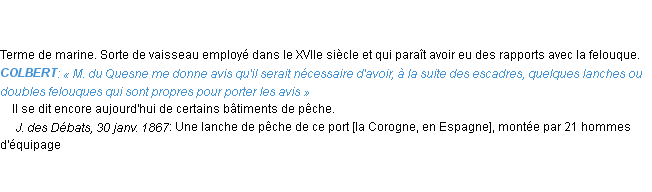 Terme de marine. Sorte de vaisseau employé dans le XVIIe siècle et qui paraît avoir eu des rapports avec la felouque.
COLBERT: « M. du Quesne me donne avis qu'il serait nécessaire d'avoir, à la suite des escadres, quelques lanches ou doubles felouques qui sont propres pour porter les avis »

Il se dit encore aujourd'hui de certains bâtiments de pêche.

J. des Débats, 30 janv. 1867: Une lanche de pêche de ce port [la Corogne, en Espagne], montée par 21 hommes d'équipage